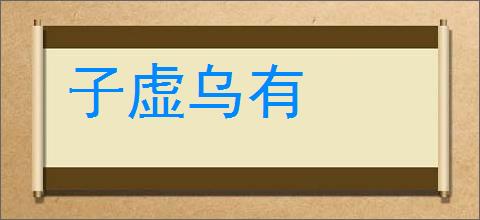 子虚乌有